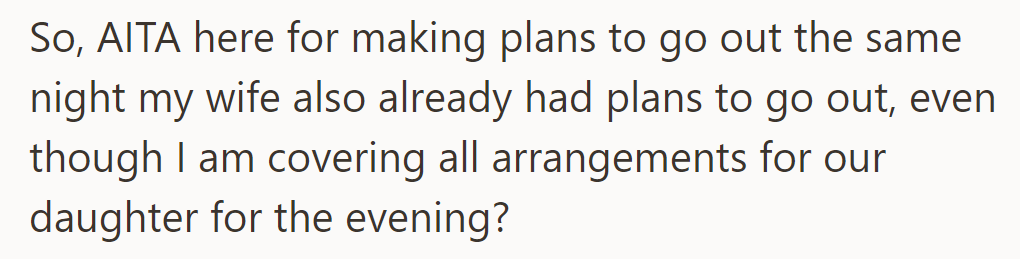 So, AITA here for making plans to go out the same night my wife also already had plans to go out, even though I am covering all arrangements for our daughter for the evening?